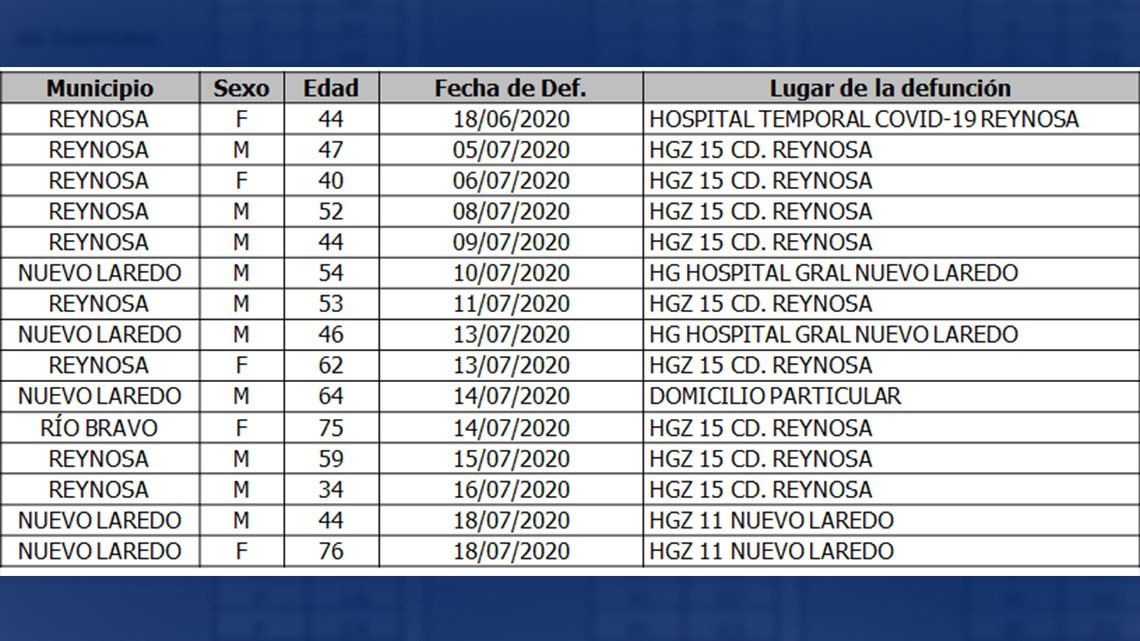 | Municipio | Sexo | Edad | Fecha de Def. | Lugar de la defunción |
|---|---|---|---|---|
| REYNOSA | F | 44 | 18/06/2020 | HOSPITAL TEMPORAL COVID-19 REYNOSA |
| REYNOSA | M | 47 | 05/07/2020 | HGZ 15 CD. REYNOSA |
| REYNOSA | F | 40 | 06/07/2020 | HGZ 15 CD. REYNOSA |
| REYNOSA | M | 52 | 08/07/2020 | HGZ 15 CD. REYNOSA |
| REYNOSA | M | 44 | 09/07/2020 | HGZ 15 CD. REYNOSA |
| NUEVO LAREDO | M | 54 | 10/07/2020 | HG HOSPITAL GRAL NUEVO LAREDO |
| REYNOSA | M | 53 | 11/07/2020 | HGZ 15 CD. REYNOSA |
| NUEVO LAREDO | M | 46 | 13/07/2020 | HG HOSPITAL GRAL NUEVO LAREDO |
| REYNOSA | F | 62 | 13/07/2020 | HGZ 15 CD. REYNOSA |
| NUEVO LAREDO | M | 64 | 14/07/2020 | DOMICILIO PARTICULAR |
| RÍO BRAVO | F | 75 | 14/07/2020 | HGZ 15 CD. REYNOSA |
| REYNOSA | M | 59 | 15/07/2020 | HGZ 15 CD. REYNOSA |
| REYNOSA | M | 34 | 16/07/2020 | HGZ 15 CD. REYNOSA |
| NUEVO LAREDO | M | 44 | 18/07/2020 | HGZ 11 NUEVO LAREDO |
| NUEVO LAREDO | F | 76 | 18/07/2020 | HGZ 11 NUEVO LAREDO |